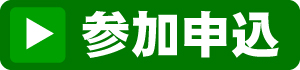 参加申込